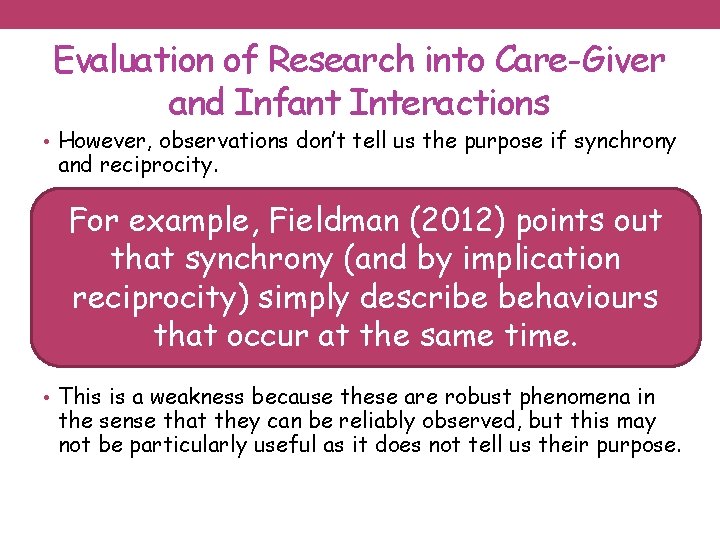 Evaluation of Research into Care-Giver and Infant Interactions

• However, observations don't tell us the purpose if synchrony and reciprocity.

For example, Fieldman (2012) points out that synchrony (and by implication reciprocity) simply describe behaviours that occur at the same time.

• This is a weakness because these are robust phenomena in the sense that they can be reliably observed, but this may not be particularly useful as it does not tell us their purpose.